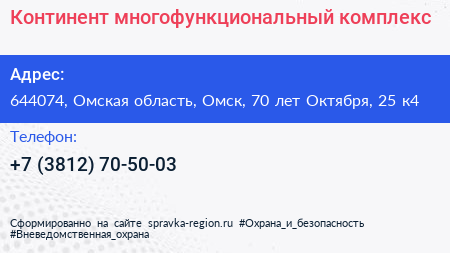 Континент многофункциональный комплекс

Адрес:

644074, Омская область, Омск, 70 лет Октября, 25 к4

Телефон:

+7 (3812) 70-50-03

Сформированно на сайте spravka-region.ru #Охрана_и_безопасность #Вневедомственная_охрана